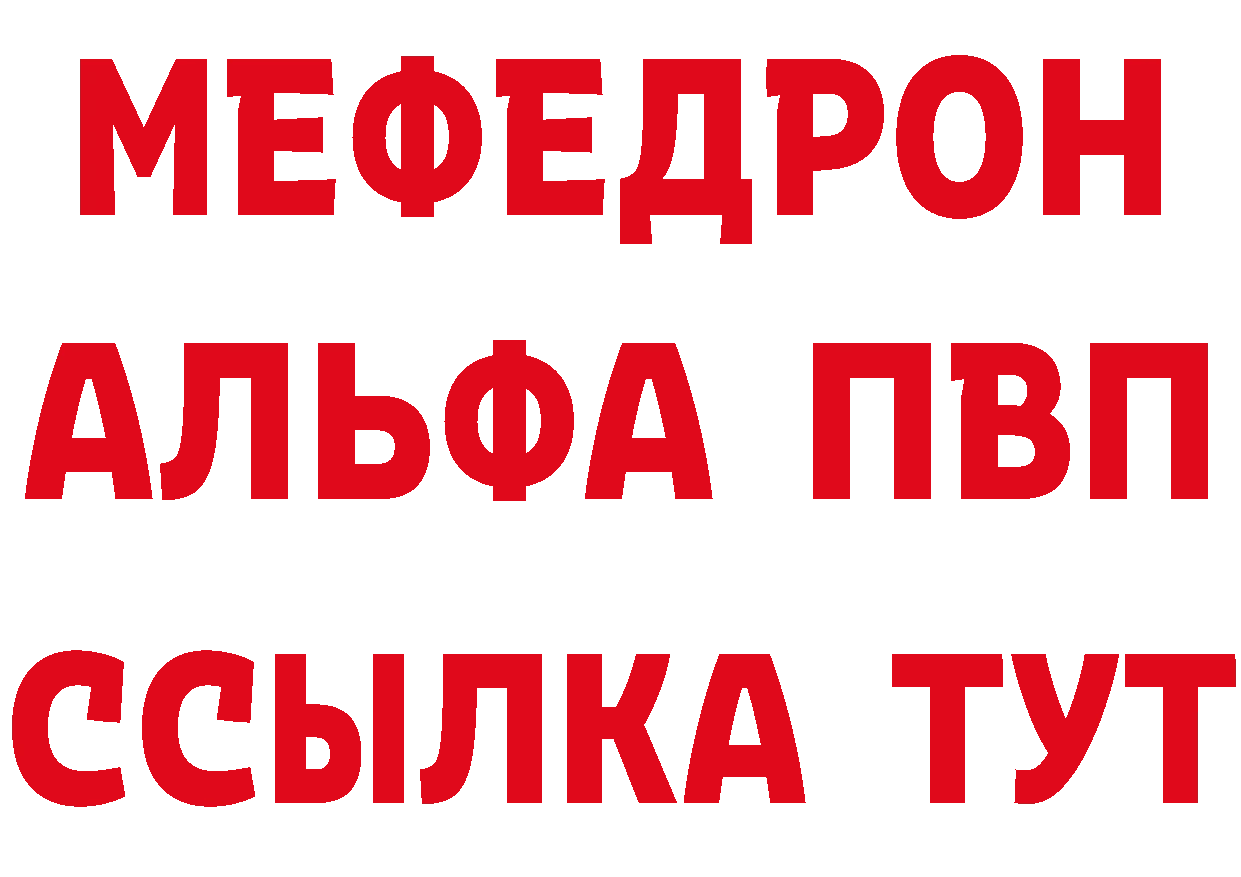 МЕФЕДРОН
АЛЬФА ПВП
ССЫЛКА ТУТ